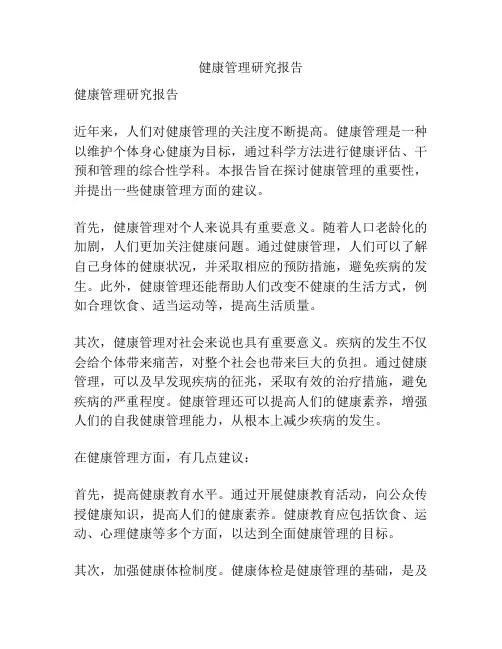 健康管理研究报告

健康管理研究报告

近年来，人们对健康管理的关注度不断提高。健康管理是一种以维护个体身心健康为目标，通过科学方法进行健康评估、干预和管理的综合性学科。本报告旨在探讨健康管理的重要性，并提出一些健康管理方面的建议。

首先，健康管理对个人来说具有重要意义。随着人口老龄化的加剧，人们更加关注健康问题。通过健康管理，人们可以了解自己身体的健康状况，并采取相应的预防措施，避免疾病的发生。此外，健康管理还能帮助人们改变不健康的生活方式，例如合理饮食、适当运动等，提高生活质量。

其次，健康管理对社会来说也具有重要意义。疾病的发生不仅会给个体带来痛苦，对整个社会也带来巨大的负担。通过健康管理，可以及早发现疾病的征兆，采取有效的治疗措施，避免疾病的严重程度。健康管理还可以提高人们的健康素养，增强人们的自我健康管理能力，从根本上减少疾病的发生。

在健康管理方面，有几点建议：

首先，提高健康教育水平。通过开展健康教育活动，向公众传授健康知识，提高人们的健康素养。健康教育应包括饮食、运动、心理健康等多个方面，以达到全面健康管理的目标。

其次，加强健康体检制度。健康体检是健康管理的基础，是及